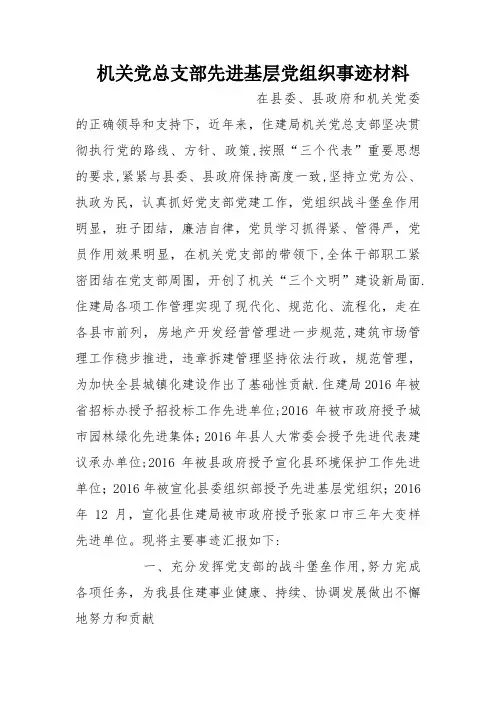 机关党总支部先进基层党组织事迹材料

在县委、县政府和机关党委的正确领导和支持下，近年来，住建局机关党总支部坚决贯彻执行党的路线、方针、政策,按照“三个代表”重要思想的要求,紧紧与县委、县政府保持高度一致,坚持立党为公、执政为民，认真抓好党支部党建工作，党组织战斗堡垒作用明显，班子团结，廉洁自律，党员学习抓得紧、管得严，党员作用效果明显，在机关党支部的带领下,全体干部职工紧密团结在党支部周围，开创了机关“三个文明”建设新局面.住建局各项工作管理实现了现代化、规范化、流程化，走在各县市前列，房地产开发经营管理进一步规范,建筑市场管理工作稳步推进，违章拆建管理坚持依法行政，规范管理，为加快全县城镇化建设作出了基础性贡献.住建局2016年被省招标办授予招投标工作先进单位;2016 年被市政府授予城市园林绿化先进集体；2016年县人大常委会授予先进代表建议承办单位;2016 年被县政府授予宣化县环境保护工作先进单位；2016年被宣化县委组织部授予先进基层党组织；2016年 12 月，宣化县住建局被市政府授予张家口市三年大变样先进单位。现将主要事迹汇报如下：

一、充分发挥党支部的战斗堡垒作用,努力完成各项任务，为我县住建事业健康、持续、协调发展做出不懈地努力和贡献